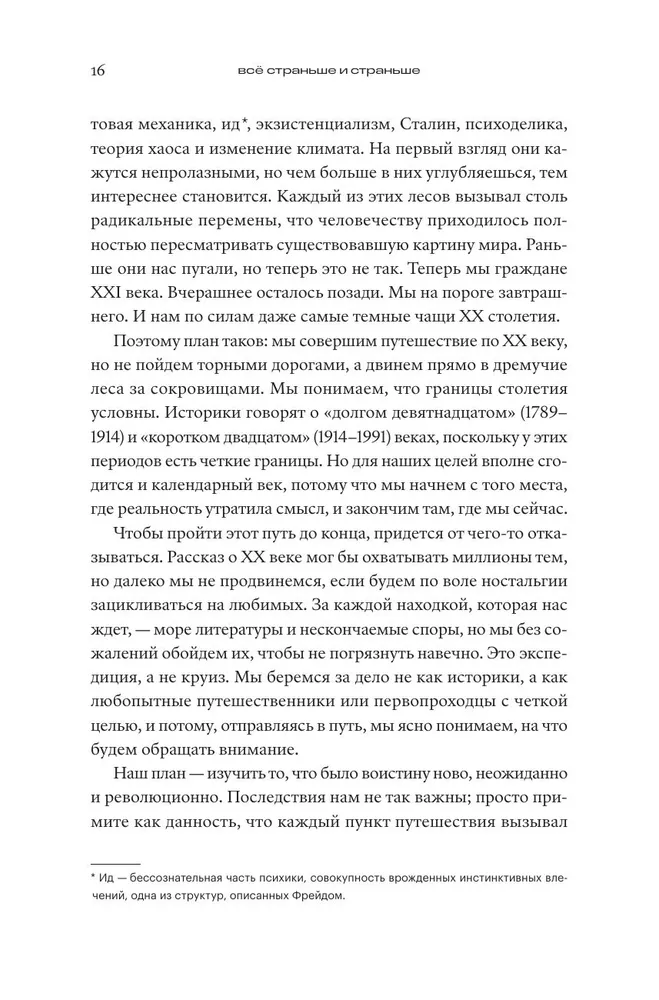 16 всё страньше и страньше

товая механика, ид*, экзистенциализм, Сталин, психоделика, теория хаоса и изменение климата. На первый взгляд они кажутся непролазными, но чем больше в них углубляешься, тем интереснее становится. Каждый из этих лесов вызывал столь радикальные перемены, что человечеству приходилось полностью пересматривать существовавшую картину мира. Раньше они нас пугали, но теперь это не так. Теперь мы граждане XXI века. Вчерашнее осталось позади. Мы на пороге завтрашнего. И нам по силам даже самые темные чащи XX столетия.

Поэтому план таков: мы совершим путешествие по XX веку, но не пойдем торными дорогами, а двинем прямо в дремучие леса за сокровищами. Мы понимаем, что границы столетия условны. Историки говорят о «долгом девятнадцатом» (1789–1914) и «коротком двадцатом» (1914–1991) веках, поскольку у этих периодов есть четкие границы. Но для наших целей вполне сгодится и календарный век, потому что мы начнем с того места, где реальность утратила смысл, и закончим там, где мы сейчас.

Чтобы пройти этот путь до конца, придется от чего-то отказываться. Рассказ о XX веке мог бы охватывать миллионы тем, но далеко мы не продвинемся, если будем по воле ностальгии зацикливаться на любимых. За каждой находкой, которая нас ждет, — море литературы и нескончаемые споры, но мы без сожалений обойдем их, чтобы не погрязнуть навечно. Это экспедиция, а не круиз. Мы беремся за дело не как историки, а как любопытные путешественники или первопроходцы с четкой целью, и потому, отправляясь в путь, мы ясно понимаем, на что будем обращать внимание.

Наш план — изучить то, что было воистину ново, неожиданно и революционно. Последствия нам не так важны; просто примите как данность, что каждый пункт путешествия вызывал

* Ид — бессознательная часть психики, совокупность врожденных инстинктивных влечений, одна из структур, описанных Фрейдом.